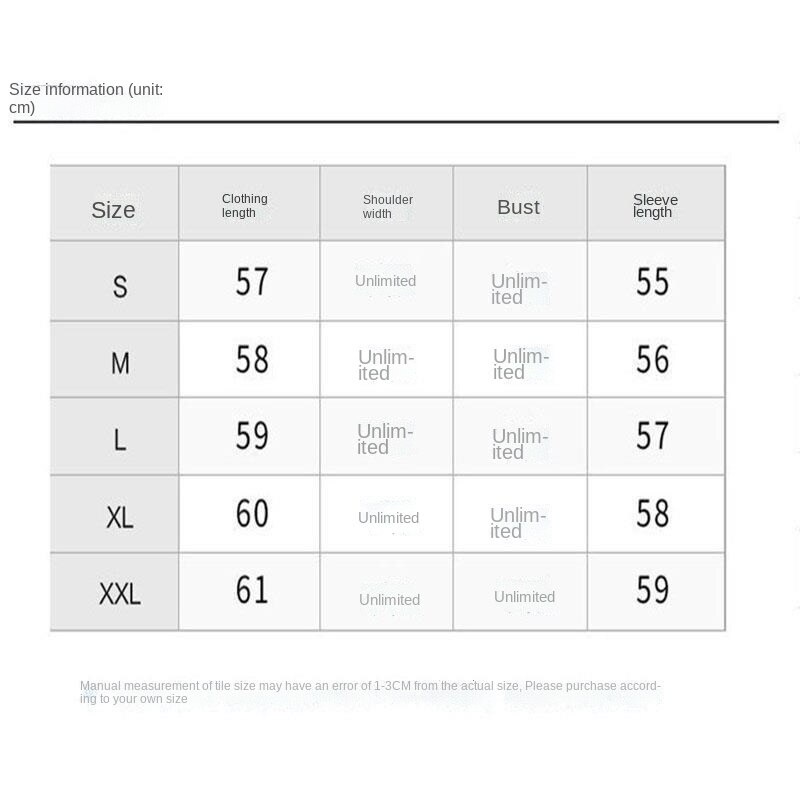 Size information (unit: cm)

| Size | Clothing length | Shoulder width | Bust | Sleeve length |
|---|---|---|---|---|
| S | 57 | Unlimited | Unlimited | 55 |
| M | 58 | Unlimited | Unlimited | 56 |
| L | 59 | Unlimited | Unlimited | 57 |
| XL | 60 | Unlimited | Unlimited | 58 |
| XXL | 61 | Unlimited | Unlimited | 59 |

Manual measurement of tile size may have an error of 1-3CM from the actual size, Please purchase according to your own size